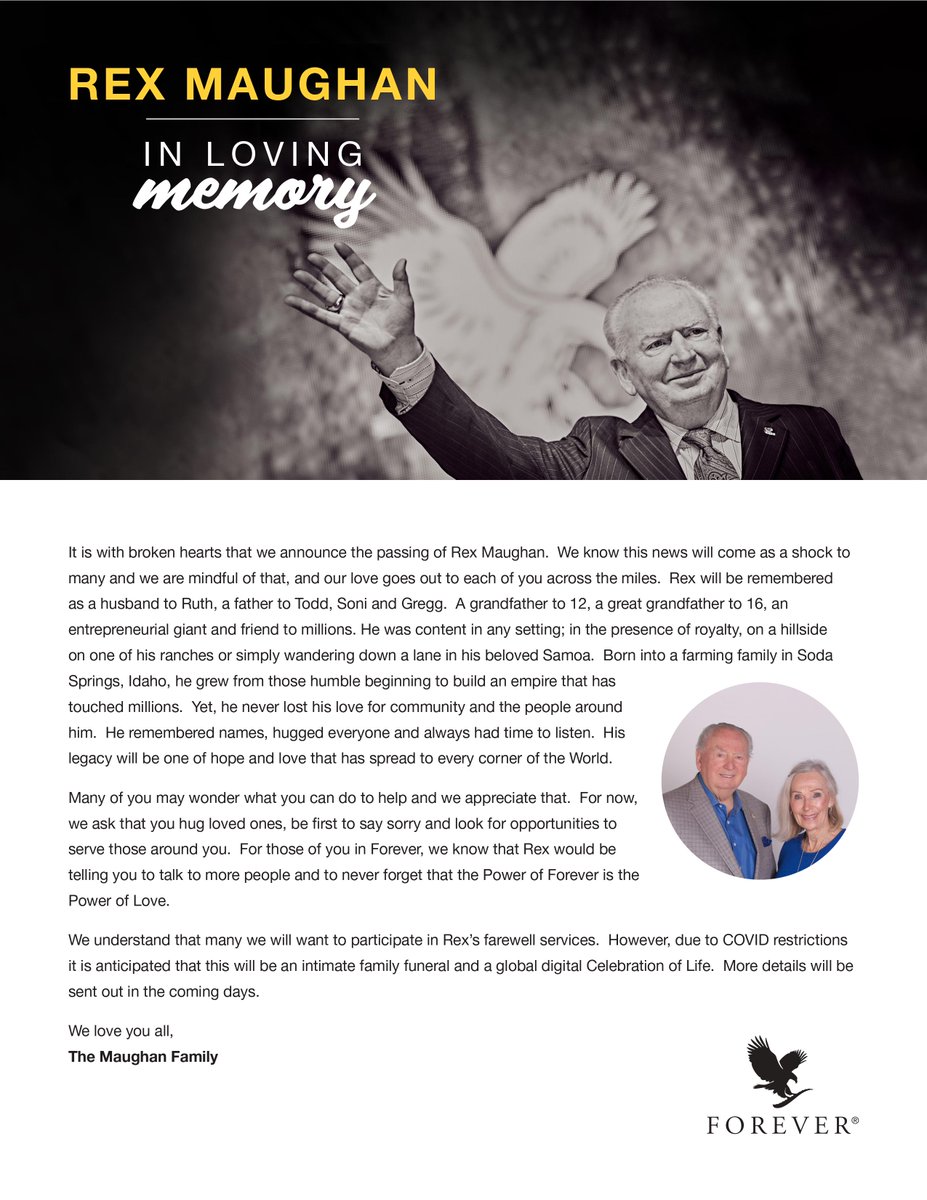 REX MAUGHAN

IN LOVING
memory

It is with broken hearts that we announce the passing of Rex Maughan. We know this news will come as a shock to many and we are mindful of that, and our love goes out to each of you across the miles. Rex will be remembered as a husband to Ruth, a father to Todd, Soni and Gregg. A grandfather to 12, a great grandfather to 16, an entrepreneurial giant and friend to millions. He was content in any setting; in the presence of royalty, on a hillside on one of his ranches or simply wandering down a lane in his beloved Samoa. Born into a farming family in Soda Springs, Idaho, he grew from those humble beginning to build an empire that has touched millions. Yet, he never lost his love for community and the people around him. He remembered names, hugged everyone and always had time to listen. His legacy will be one of hope and love that has spread to every corner of the World.

Many of you may wonder what you can do to help and we appreciate that. For now, we ask that you hug loved ones, be first to say sorry and look for opportunities to serve those around you. For those of you in Forever, we know that Rex would be telling you to talk to more people and to never forget that the Power of Forever is the Power of Love.

We understand that many we will want to participate in Rex's farewell services. However, due to COVID restrictions it is anticipated that this will be an intimate family funeral and a global digital Celebration of Life. More details will be sent out in the coming days.

We love you all,
The Maughan Family

FOREVER®